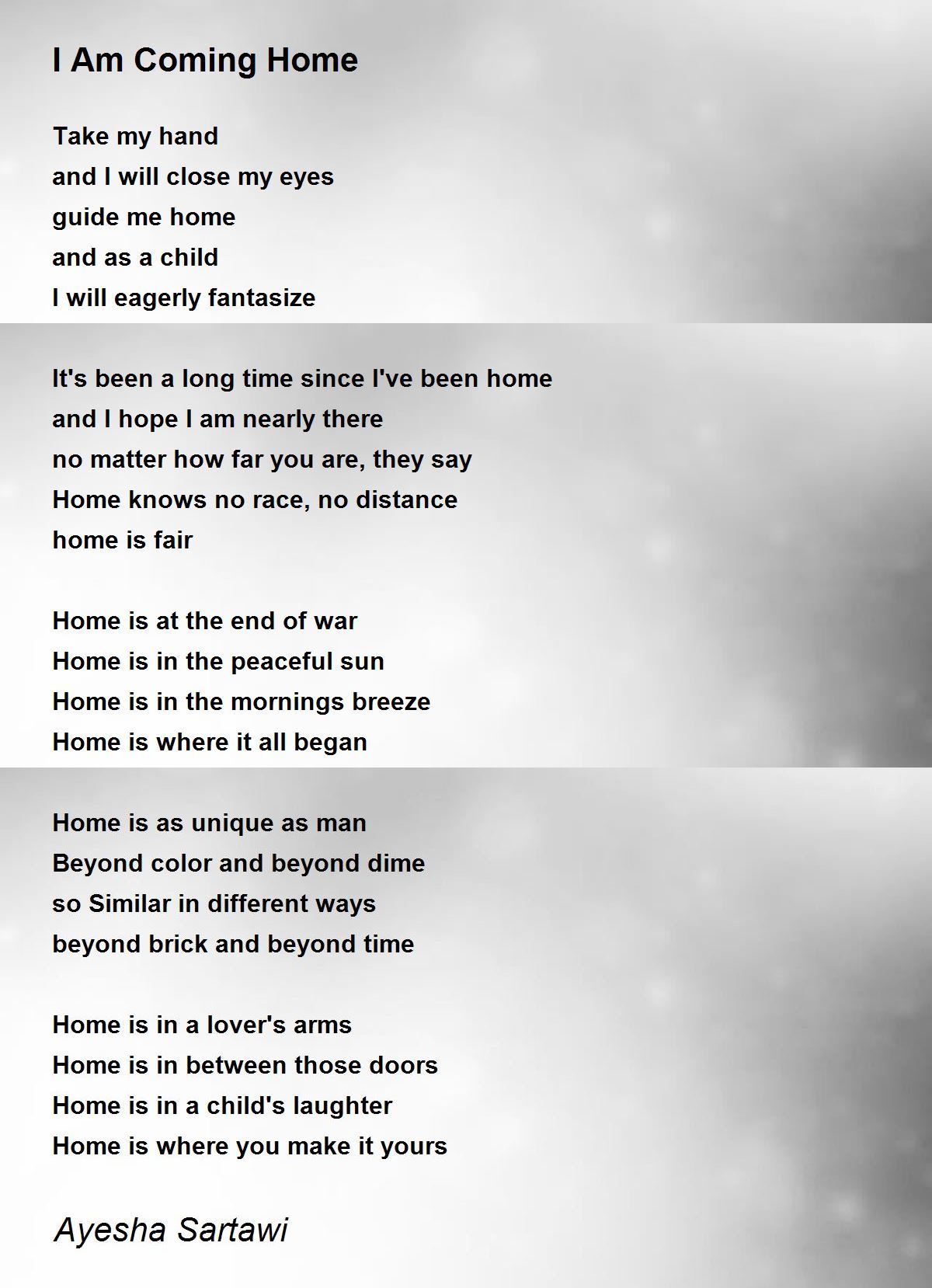 I Am Coming Home

Take my hand
and I will close my eyes
guide me home
and as a child
I will eagerly fantasize

It's been a long time since I've been home
and I hope I am nearly there
no matter how far you are, they say
Home knows no race, no distance
home is fair

Home is at the end of war
Home is in the peaceful sun
Home is in the mornings breeze
Home is where it all began

Home is as unique as man
Beyond color and beyond dime
so Similar in different ways
beyond brick and beyond time

Home is in a lover's arms
Home is in between those doors
Home is in a child's laughter
Home is where you make it yours

Ayesha Sartawi